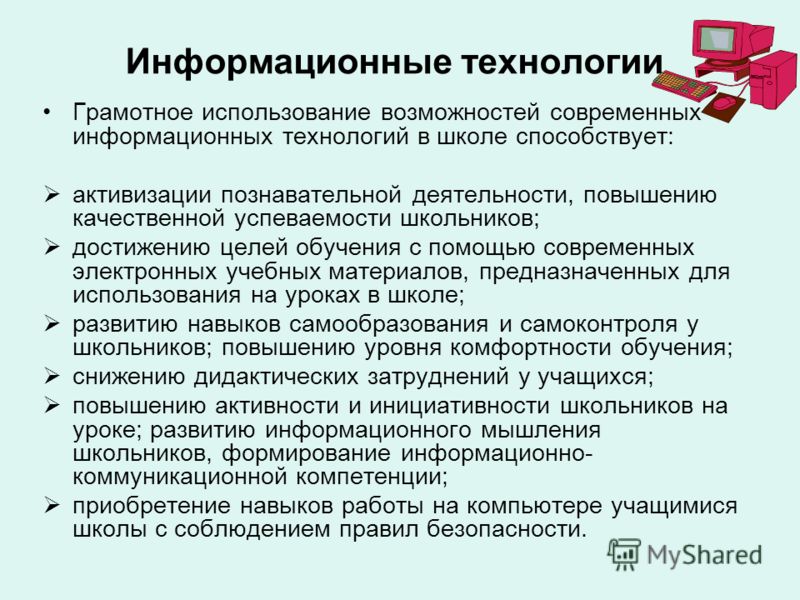 Информационные технологии

• Грамотное использование возможностей современных информационных технологий в школе способствует:

➢ активизации познавательной деятельности, повышению качественной успеваемости школьников;
➢ достижению целей обучения с помощью современных электронных учебных материалов, предназначенных для использования на уроках в школе;
➢ развитию навыков самообразования и самоконтроля у школьников; повышению уровня комфортности обучения;
➢ снижению дидактических затруднений у учащихся;
➢ повышению активности и инициативности школьников на уроке; развитию информационного мышления школьников, формирование информационно-коммуникационной компетенции;
➢ приобретение навыков работы на компьютере учащимися школы с соблюдением правил безопасности.

MyShared